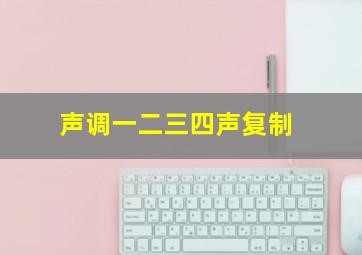 声调一二三四声复制